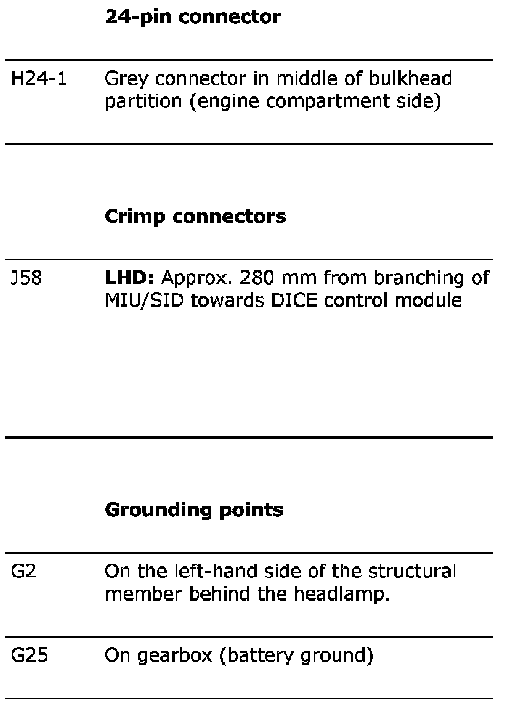 **24-pin connector**

| | |
|---|---|
| H24-1 | Grey connector in middle of bulkhead partition (engine compartment side) |

**Crimp connectors**

| | |
|---|---|
| J58 | **LHD:** Approx. 280 mm from branching of MIU/SID towards DICE control module |

**Grounding points**

| | |
|---|---|
| G2 | On the left-hand side of the structural member behind the headlamp. |
| G25 | On gearbox (battery ground) |